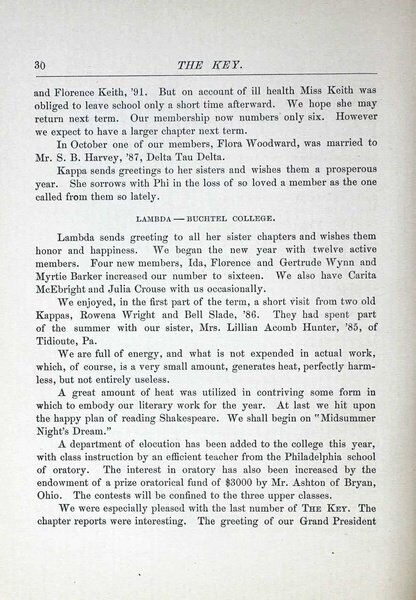 30 THE KEY.

and Florence Keith, '91. But on account of ill health Miss Keith was obliged to leave school only a short time afterward. We hope she may return next term. Our membership now numbers only six. However we expect to have a larger chapter next term.

In October one of our members, Flora Woodward, was married to Mr. S. B. Harvey, '87, Delta Tau Delta.

Kappa sends greetings to her sisters and wishes them a prosperous year. She sorrows with Phi in the loss of so loved a member as the one called from them so lately.

LAMBDA — BUCHTEL COLLEGE.

Lambda sends greeting to all her sister chapters and wishes them honor and happiness. We began the new year with twelve active members. Four new members, Ida, Florence and Gertrude Wynn and Myrtie Barker increased our number to sixteen. We also have Carita McEbright and Julia Crouse with us occasionally.

We enjoyed, in the first part of the term, a short visit from two old Kappas, Rowena Wright and Bell Slade, '86. They had spent part of the summer with our sister, Mrs. Lillian Acomb Hunter, '85, of Tidioute, Pa.

We are full of energy, and what is not expended in actual work, which, of course, is a very small amount, generates heat, perfectly harmless, but not entirely useless.

A great amount of heat was utilized in contriving some form in which to embody our literary work for the year. At last we hit upon the happy plan of reading Shakespeare. We shall begin on "Midsummer Night's Dream."

A department of elocution has been added to the college this year, with class instruction by an efficient teacher from the Philadelphia school of oratory. The interest in oratory has also been increased by the endowment of a prize oratorical fund of $3000 by Mr. Ashton of Bryan, Ohio. The contests will be confined to the three upper classes.

We were especially pleased with the last number of THE KEY. The chapter reports were interesting. The greeting of our Grand President